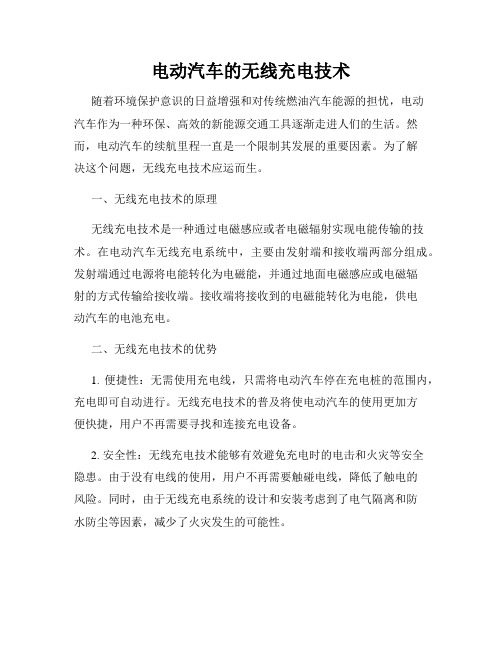 电动汽车的无线充电技术

随着环境保护意识的日益增强和对传统燃油汽车能源的担忧，电动汽车作为一种环保、高效的新能源交通工具逐渐走进人们的生活。然而，电动汽车的续航里程一直是一个限制其发展的重要因素。为了解决这个问题，无线充电技术应运而生。

一、无线充电技术的原理

无线充电技术是一种通过电磁感应或者电磁辐射实现电能传输的技术。在电动汽车无线充电系统中，主要由发射端和接收端两部分组成。发射端通过电源将电能转化为电磁能，并通过地面电磁感应或电磁辐射的方式传输给接收端。接收端将接收到的电磁能转化为电能，供电动汽车的电池充电。

二、无线充电技术的优势

1. 便捷性：无需使用充电线，只需将电动汽车停在充电桩的范围内，充电即可自动进行。无线充电技术的普及将使电动汽车的使用更加方便快捷，用户不再需要寻找和连接充电设备。

2. 安全性：无线充电技术能够有效避免充电时的电击和火灾等安全隐患。由于没有电线的使用，用户不再需要触碰电线，降低了触电的风险。同时，由于无线充电系统的设计和安装考虑到了电气隔离和防水防尘等因素，减少了火灾发生的可能性。